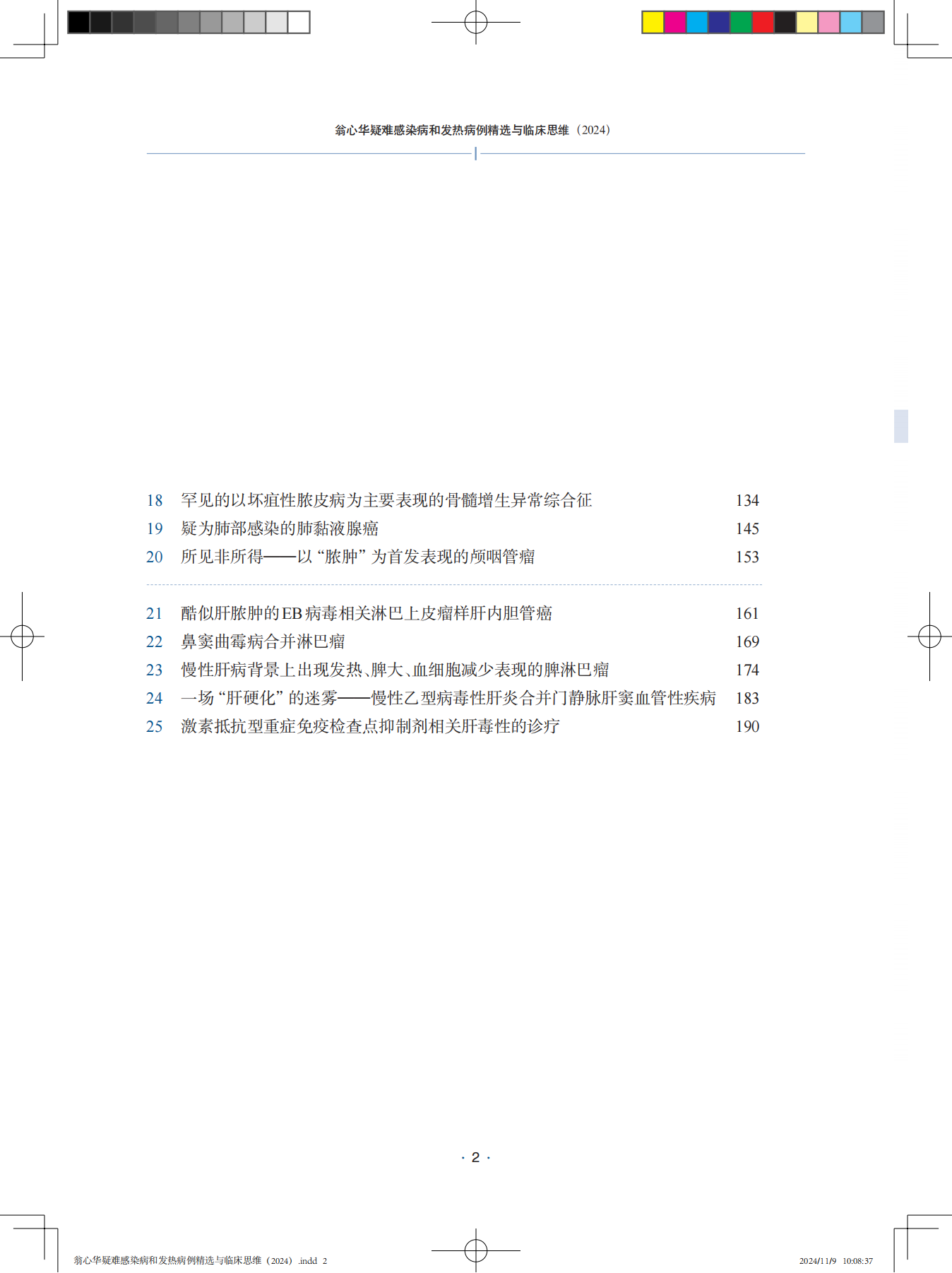 翁心华疑难感染病和发热病例精选与临床思维（2024）

18 罕见的以坏疽性脓皮病为主要表现的骨髓增生异常综合征 134
19 疑为肺部感染的肺黏液腺癌 145
20 所见非所得——以“脓肿”为首发表现的颅咽管瘤 153

21 酷似肝脓肿的EB病毒相关淋巴上皮瘤样肝内胆管癌 161
22 鼻窦曲霉病合并淋巴瘤 169
23 慢性肝病背景上出现发热、脾大、血细胞减少表现的脾淋巴瘤 174
24 一场“肝硬化”的迷雾——慢性乙型病毒性肝炎合并门静脉肝窦血管性疾病 183
25 激素抵抗型重症免疫检查点抑制剂相关肝毒性的诊疗 190

· 2 ·

翁心华疑难感染病和发热病例精选与临床思维（2024）.indd 2 2024/11/9 10:08:37